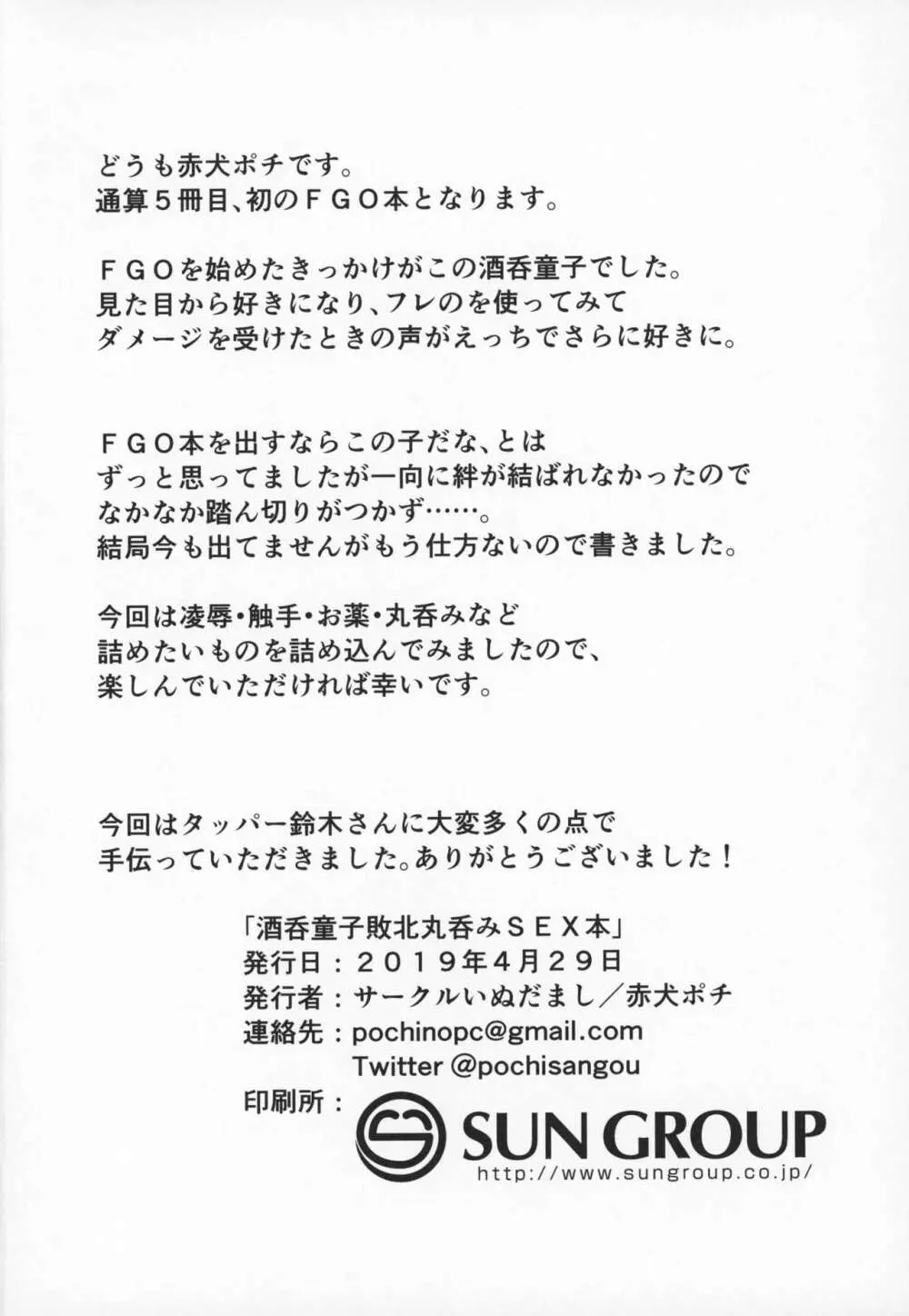 どうも赤犬ポチです。
通算５冊目、初のＦＧＯ本となります。

ＦＧＯを始めたきっかけがこの酒呑童子でした。
見た目から好きになり、フレのを使ってみて
ダメージを受けたときの声がえっちでさらに好きに。

ＦＧＯ本を出すならこの子だな、とは
ずっと思ってましたが一向に絆が結ばれなかったので
なかなか踏ん切りがつかず……。
結局今も出てませんがもう仕方ないので書きました。

今回は凌辱・触手・お薬・丸呑みなど
詰めたいものを詰め込んでみましたので、
楽しんでいただければ幸いです。

今回はタッパー鈴木さんに大変多くの点で
手伝っていただきました。ありがとうございました！

「酒呑童子敗北丸呑みＳＥＸ本」
発行日：２０１９年４月２９日
発行者：サークルいぬだまし／赤犬ポチ
連絡先：pochinopc@gmail.com
Twitter @pochisangou
印刷所：SUN GROUP
http://www.sungroup.co.jp/